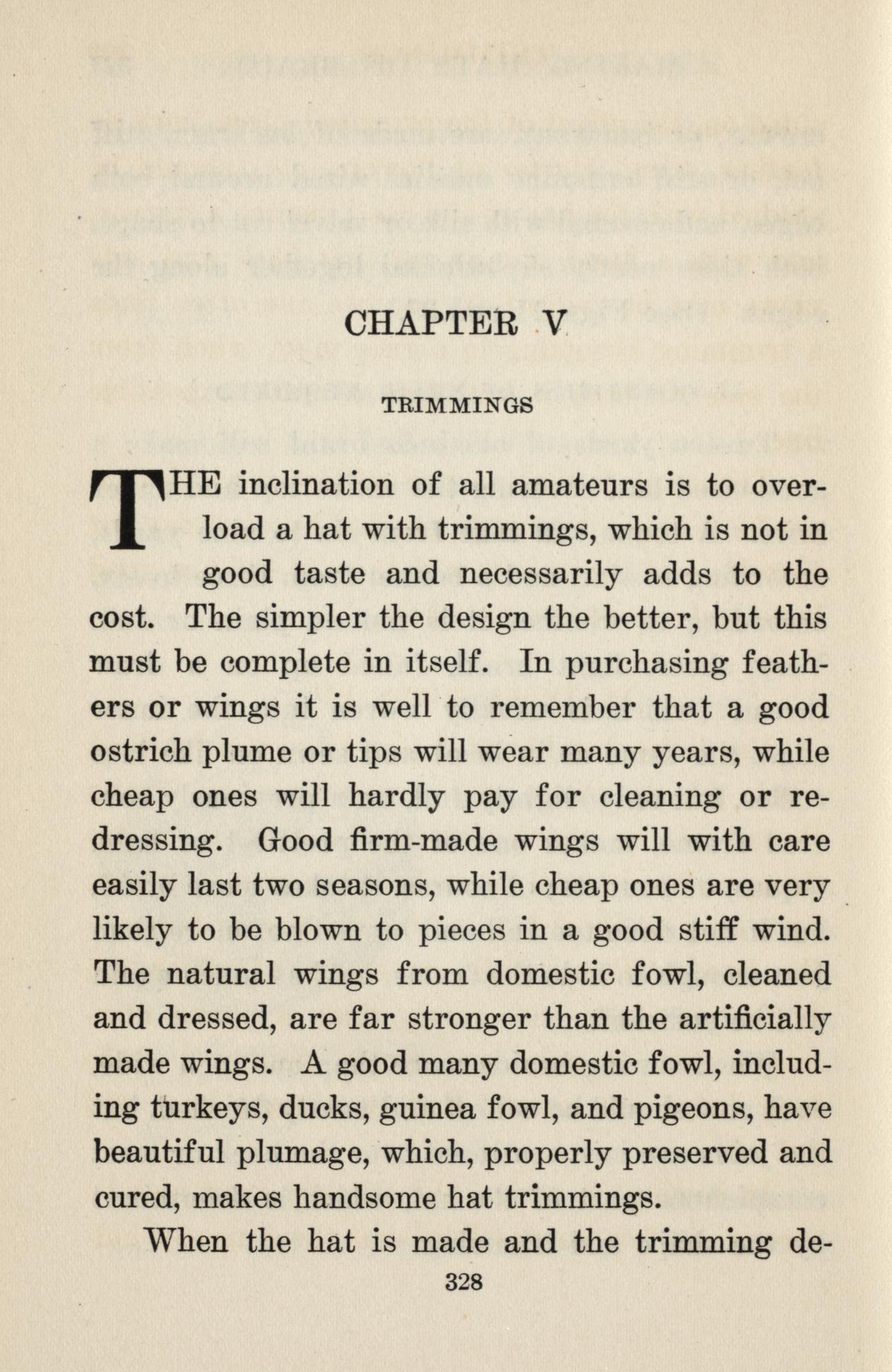 CHAPTER V

TRIMMINGS

THE inclination of all amateurs is to overload a hat with trimmings, which is not in good taste and necessarily adds to the cost. The simpler the design the better, but this must be complete in itself. In purchasing feathers or wings it is well to remember that a good ostrich plume or tips will wear many years, while cheap ones will hardly pay for cleaning or redressing. Good firm-made wings will with care easily last two seasons, while cheap ones are very likely to be blown to pieces in a good stiff wind. The natural wings from domestic fowl, cleaned and dressed, are far stronger than the artificially made wings. A good many domestic fowl, including turkeys, ducks, guinea fowl, and pigeons, have beautiful plumage, which, properly preserved and cured, makes handsome hat trimmings.

When the hat is made and the trimming de-

328